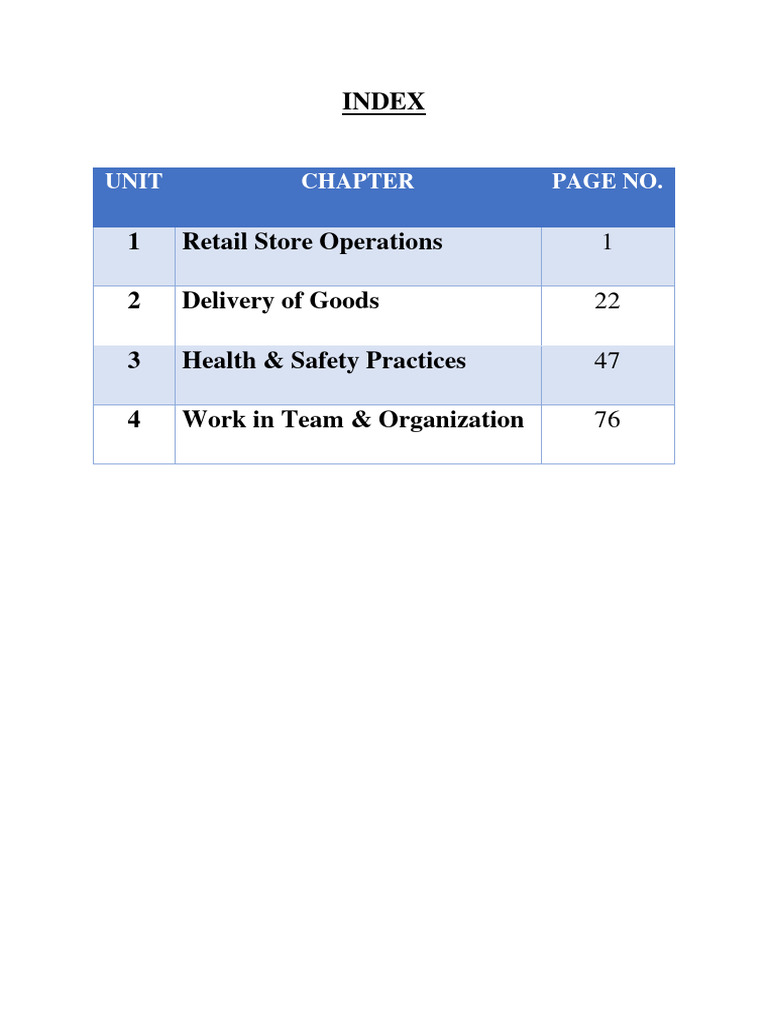 INDEX

| UNIT | CHAPTER | PAGE NO. |
|---|---|---|
| 1 | Retail Store Operations | 1 |
| 2 | Delivery of Goods | 22 |
| 3 | Health & Safety Practices | 47 |
| 4 | Work in Team & Organization | 76 |